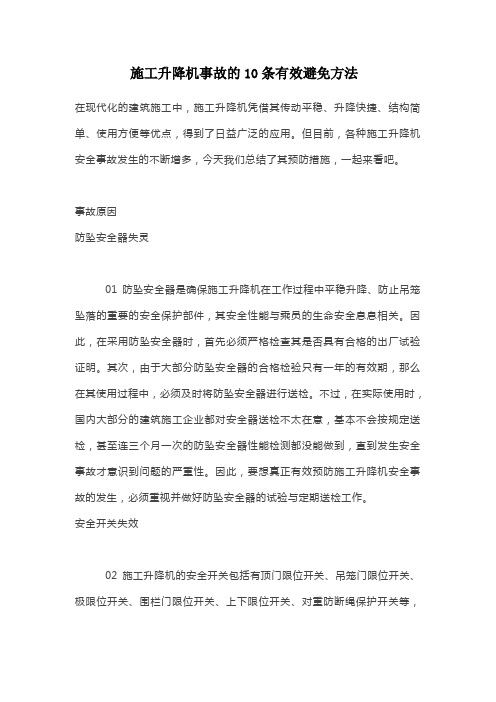 施工升降机事故的10条有效避免方法

在现代化的建筑施工中，施工升降机凭借其传动平稳、升降快捷、结构简单、使用方便等优点，得到了日益广泛的应用。但目前，各种施工升降机安全事故发生的不断增多，今天我们总结了其预防措施，一起来看吧。

事故原因

防坠安全器失灵

01 防坠安全器是确保施工升降机在工作过程中平稳升降、防止吊笼坠落的重要的安全保护部件，其安全性能与乘员的生命安全息息相关。因此，在采用防坠安全器时，首先必须严格检查其是否具有合格的出厂试验证明。其次，由于大部分防坠安全器的合格检验只有一年的有效期，那么在其使用过程中，必须及时将防坠安全器进行送检。不过，在实际使用时，国内大部分的建筑施工企业都对安全器送检不太在意，基本不会按规定送检，甚至连三个月一次的防坠安全器性能检测都没能做到，直到发生安全事故才意识到问题的严重性。因此，要想真正有效预防施工升降机安全事故的发生，必须重视并做好防坠安全器的试验与定期送检工作。

安全开关失效

02 施工升降机的安全开关包括有顶门限位开关、吊笼门限位开关、极限位开关、围栏门限位开关、上下限位开关、对重防断绳保护开关等，